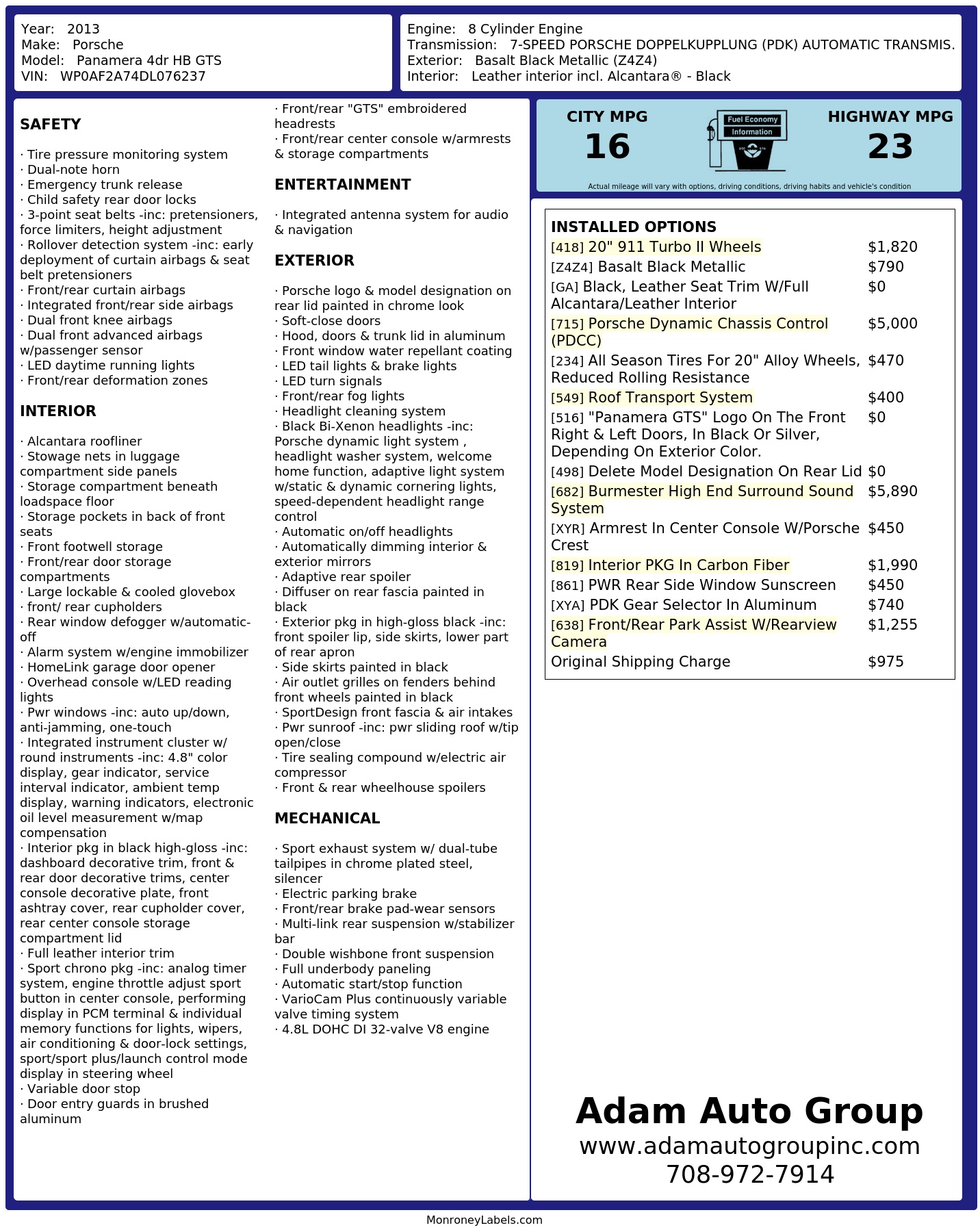 Year: 2013
Make: Porsche
Model: Panamera 4dr HB GTS
VIN: WP0AF2A74DL076237

Engine: 8 Cylinder Engine
Transmission: 7-SPEED PORSCHE DOPPELKUPPLUNG (PDK) AUTOMATIC TRANSMIS.
Exterior: Basalt Black Metallic (Z4Z4)
Interior: Leather interior incl. Alcantara® - Black

SAFETY

· Tire pressure monitoring system
· Dual-note horn
· Emergency trunk release
· Child safety rear door locks
· 3-point seat belts -inc: pretensioners, force limiters, height adjustment
· Rollover detection system -inc: early deployment of curtain airbags & seat belt pretensioners
· Front/rear curtain airbags
· Integrated front/rear side airbags
· Dual front knee airbags
· Dual front advanced airbags w/passenger sensor
· LED daytime running lights
· Front/rear deformation zones

INTERIOR

· Alcantara roofliner
· Stowage nets in luggage compartment side panels
· Storage compartment beneath loadspace floor
· Storage pockets in back of front seats
· Front footwell storage
· Front/rear door storage compartments
· Large lockable & cooled glovebox
· front/ rear cupholders
· Rear window defogger w/automatic-off
· Alarm system w/engine immobilizer
· HomeLink garage door opener
· Overhead console w/LED reading lights
· Pwr windows -inc: auto up/down, anti-jamming, one-touch
· Integrated instrument cluster w/ round instruments -inc: 4.8" color display, gear indicator, service interval indicator, ambient temp display, warning indicators, electronic oil level measurement w/map compensation
· Interior pkg in black high-gloss -inc: dashboard decorative trim, front & rear door decorative trims, center console decorative plate, front ashtray cover, rear cupholder cover, rear center console storage compartment lid
· Full leather interior trim
· Sport chrono pkg -inc: analog timer system, engine throttle adjust sport button in center console, performing display in PCM terminal & individual memory functions for lights, wipers, air conditioning & door-lock settings, sport/sport plus/launch control mode display in steering wheel
· Variable door stop
· Door entry guards in brushed aluminum

· Front/rear "GTS" embroidered headrests
· Front/rear center console w/armrests & storage compartments

ENTERTAINMENT

· Integrated antenna system for audio & navigation

EXTERIOR

· Porsche logo & model designation on rear lid painted in chrome look
· Soft-close doors
· Hood, doors & trunk lid in aluminum
· Front window water repellant coating
· LED tail lights & brake lights
· LED turn signals
· Front/rear fog lights
· Headlight cleaning system
· Black Bi-Xenon headlights -inc: Porsche dynamic light system , headlight washer system, welcome home function, adaptive light system w/static & dynamic cornering lights, speed-dependent headlight range control
· Automatic on/off headlights
· Automatically dimming interior & exterior mirrors
· Adaptive rear spoiler
· Diffuser on rear fascia painted in black
· Exterior pkg in high-gloss black -inc: front spoiler lip, side skirts, lower part of rear apron
· Side skirts painted in black
· Air outlet grilles on fenders behind front wheels painted in black
· SportDesign front fascia & air intakes
· Pwr sunroof -inc: pwr sliding roof w/tip open/close
· Tire sealing compound w/electric air compressor
· Front & rear wheelhouse spoilers

MECHANICAL

· Sport exhaust system w/ dual-tube tailpipes in chrome plated steel, silencer
· Electric parking brake
· Front/rear brake pad-wear sensors
· Multi-link rear suspension w/stabilizer bar
· Double wishbone front suspension
· Full underbody paneling
· Automatic start/stop function
· VarioCam Plus continuously variable valve timing system
· 4.8L DOHC DI 32-valve V8 engine

CITY MPG
16
Fuel Economy Information
HIGHWAY MPG
23
Actual mileage will vary with options, driving conditions, driving habits and vehicle's condition

INSTALLED OPTIONS
| | |
|---|---|
| [418] 20" 911 Turbo II Wheels | $1,820 |
| [Z4Z4] Basalt Black Metallic | $790 |
| [GA] Black, Leather Seat Trim W/Full Alcantara/Leather Interior | $0 |
| [715] Porsche Dynamic Chassis Control (PDCC) | $5,000 |
| [234] All Season Tires For 20" Alloy Wheels, Reduced Rolling Resistance | $470 |
| [549] Roof Transport System | $400 |
| [516] "Panamera GTS" Logo On The Front Right & Left Doors, In Black Or Silver, Depending On Exterior Color. | $0 |
| [498] Delete Model Designation On Rear Lid | $0 |
| [682] Burmester High End Surround Sound System | $5,890 |
| [XYR] Armrest In Center Console W/Porsche Crest | $450 |
| [819] Interior PKG In Carbon Fiber | $1,990 |
| [861] PWR Rear Side Window Sunscreen | $450 |
| [XYA] PDK Gear Selector In Aluminum | $740 |
| [638] Front/Rear Park Assist W/Rearview Camera | $1,255 |
| Original Shipping Charge | $975 |

Adam Auto Group
www.adamautogroupinc.com
708-972-7914

MonroneyLabels.com